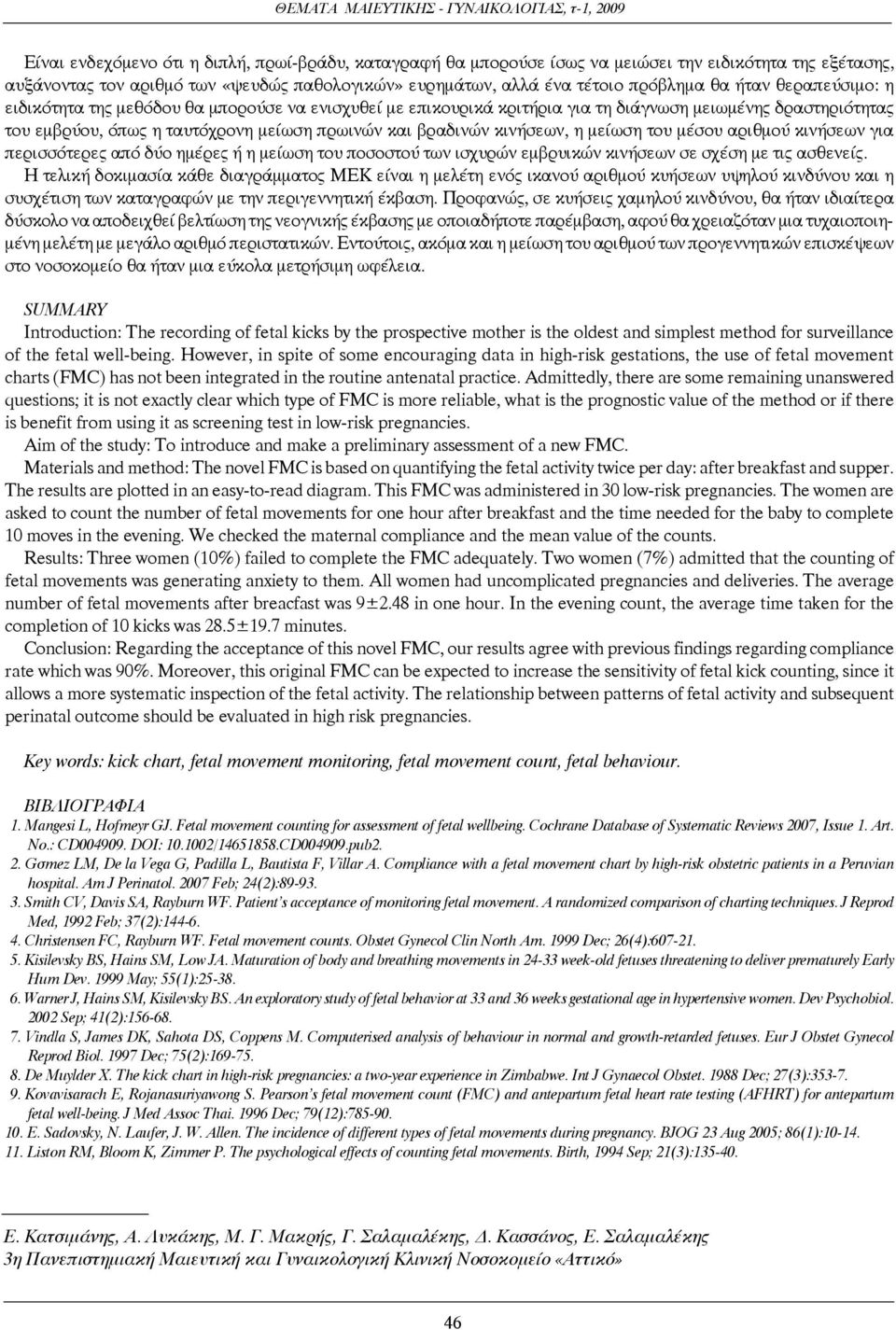 ΘΕΜΑΤΑ ΜΑΙΕΥΤΙΚΗΣ - ΓΥΝΑΙΚΟΛΟΓΙΑΣ, τ-1, 2009

Είναι ενδεχόμενο ότι η διπλή, πρωί-βράδυ, καταγραφή θα μπορούσε ίσως να μειώσει την ειδικότητα της εξέτασης, αυξάνοντας τον αριθμό των «ψευδώς παθολογικών» ευρημάτων, αλλά ένα τέτοιο πρόβλημα θα ήταν θεραπεύσιμο: η ειδικότητα της μεθόδου θα μπορούσε να ενισχυθεί με επικουρικά κριτήρια για τη διάγνωση μειωμένης δραστηριότητας του εμβρύου, όπως η ταυτόχρονη μείωση πρωινών και βραδινών κινήσεων, η μείωση του μέσου αριθμού κινήσεων για περισσότερες από δύο ημέρες ή η μείωση του ποσοστού των ισχυρών εμβρυικών κινήσεων σε σχέση με τις ασθενείς.

Η τελική δοκιμασία κάθε διαγράμματος ΜΕΚ είναι η μελέτη ενός ικανού αριθμού κυήσεων υψηλού κινδύνου και η συσχέτιση των καταγραφών με την περιγεννητική έκβαση. Προφανώς, σε κυήσεις χαμηλού κινδύνου, θα ήταν ιδιαίτερα δύσκολο να αποδειχθεί βελτίωση της νεογνικής έκβασης με οποιαδήποτε παρέμβαση, αφού θα χρειαζόταν μια τυχαιοποιημένη μελέτη με μεγάλο αριθμό περιστατικών. Εντούτοις, ακόμα και η μείωση του αριθμού των προγεννητικών επισκέψεων στο νοσοκομείο θα ήταν μια εύκολα μετρήσιμη ωφέλεια.

SUMMARY

Introduction: The recording of fetal kicks by the prospective mother is the oldest and simplest method for surveillance of the fetal well-being. However, in spite of some encouraging data in high-risk gestations, the use of fetal movement charts (FMC) has not been integrated in the routine antenatal practice. Admittedly, there are some remaining unanswered questions; it is not exactly clear which type of FMC is more reliable, what is the prognostic value of the method or if there is benefit from using it as screening test in low-risk pregnancies.

Aim of the study: To introduce and make a preliminary assessment of a new FMC.

Materials and method: The novel FMC is based on quantifying the fetal activity twice per day: after breakfast and supper. The results are plotted in an easy-to-read diagram. This FMC was administered in 30 low-risk pregnancies. The women are asked to count the number of fetal movements for one hour after breakfast and the time needed for the baby to complete 10 moves in the evening. We checked the maternal compliance and the mean value of the counts.

Results: Three women (10%) failed to complete the FMC adequately. Two women (7%) admitted that the counting of fetal movements was generating anxiety to them. All women had uncomplicated pregnancies and deliveries. The average number of fetal movements after breacfast was 9±2.48 in one hour. In the evening count, the average time taken for the completion of 10 kicks was 28.5±19.7 minutes.

Conclusion: Regarding the acceptance of this novel FMC, our results agree with previous findings regarding compliance rate which was 90%. Moreover, this original FMC can be expected to increase the sensitivity of fetal kick counting, since it allows a more systematic inspection of the fetal activity. The relationship between patterns of fetal activity and subsequent perinatal outcome should be evaluated in high risk pregnancies.

Key words: kick chart, fetal movement monitoring, fetal movement count, fetal behaviour.

ΒΙΒΛΙΟΓΡΑΦΙΑ

1. Mangesi L, Hofmeyr GJ. Fetal movement counting for assessment of fetal wellbeing. Cochrane Database of Systematic Reviews 2007, Issue 1. Art. No.: CD004909. DOI: 10.1002/14651858.CD004909.pub2.
2. Gσmez LM, De la Vega G, Padilla L, Bautista F, Villar A. Compliance with a fetal movement chart by high-risk obstetric patients in a Peruvian hospital. Am J Perinatol. 2007 Feb; 24(2):89-93.
3. Smith CV, Davis SA, Rayburn WF. Patient's acceptance of monitoring fetal movement. A randomized comparison of charting techniques. J Reprod Med, 1992 Feb; 37(2):144-6.
4. Christensen FC, Rayburn WF. Fetal movement counts. Obstet Gynecol Clin North Am. 1999 Dec; 26(4):607-21.
5. Kisilevsky BS, Hains SM, Low JA. Maturation of body and breathing movements in 24-33 week-old fetuses threatening to deliver prematurely Early Hum Dev. 1999 May; 55(1):25-38.
6. Warner J, Hains SM, Kisilevsky BS. An exploratory study of fetal behavior at 33 and 36 weeks gestational age in hypertensive women. Dev Psychobiol. 2002 Sep; 41(2):156-68.
7. Vindla S, James DK, Sahota DS, Coppens M. Computerised analysis of behaviour in normal and growth-retarded fetuses. Eur J Obstet Gynecol Reprod Biol. 1997 Dec; 75(2):169-75.
8. De Muylder X. The kick chart in high-risk pregnancies: a two-year experience in Zimbabwe. Int J Gynaecol Obstet. 1988 Dec; 27(3):353-7.
9. Kovavisarach E, Rojanasuriyawong S. Pearson's fetal movement count (FMC) and antepartum fetal heart rate testing (AFHRT) for antepartum fetal well-being. J Med Assoc Thai. 1996 Dec; 79(12):785-90.
10. E. Sadovsky, N. Laufer, J. W. Allen. The incidence of different types of fetal movements during pregnancy. BJOG 23 Aug 2005; 86(1):10-14.
11. Liston RM, Bloom K, Zimmer P. The psychological effects of counting fetal movements. Birth, 1994 Sep; 21(3):135-40.

Ε. Κατσιμάνης, Α. Λυκάκης, Μ. Γ. Μακρής, Γ. Σαλαμαλέκης, Δ. Κασσάνος, Ε. Σαλαμαλέκης
3η Πανεπιστημιακή Μαιευτική και Γυναικολογική Κλινική Νοσοκομείο «Αττικό»

46